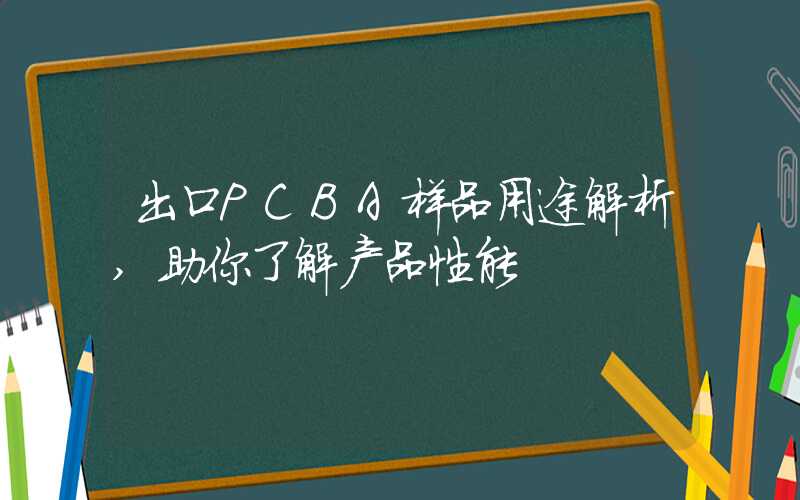 出口PCBA样品用途解析，助你了解产品性能